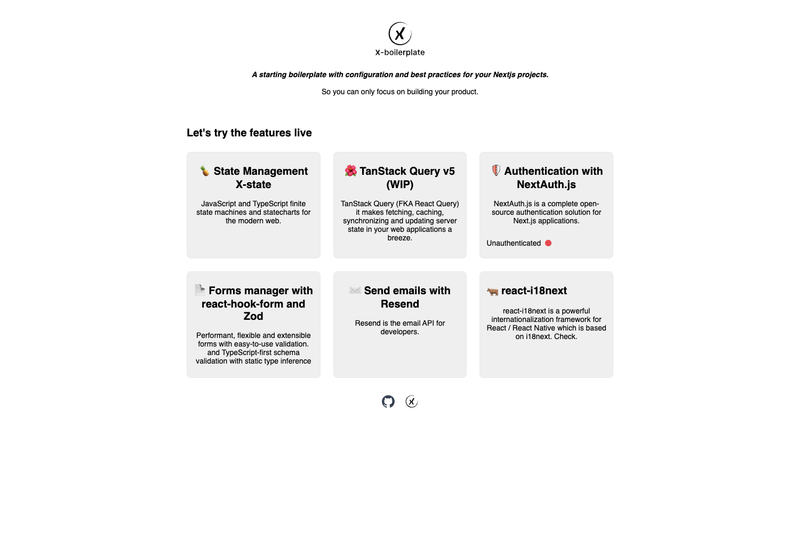 X-boilerplate

A starting boilerplate with configuration and best practices for your Nextjs projects.

So you can only focus on building your product.

Let's try the features live

State Management X-state

JavaScript and TypeScript finite state machines and statecharts for the modern web.

TanStack Query v5 (WIP)

TanStack Query (FKA React Query) it makes fetching, caching, synchronizing and updating server state in your web applications a breeze.

Authentication with NextAuth.js

NextAuth.js is a complete open-source authentication solution for Next.js applications.

Unauthenticated

Forms manager with react-hook-form and Zod

Performant, flexible and extensible forms with easy-to-use validation. and TypeScript-first schema validation with static type inference

Send emails with Resend

Resend is the email API for developers.

react-i18next

react-i18next is a powerful internationalization framework for React / React Native which is based on i18next. Check.